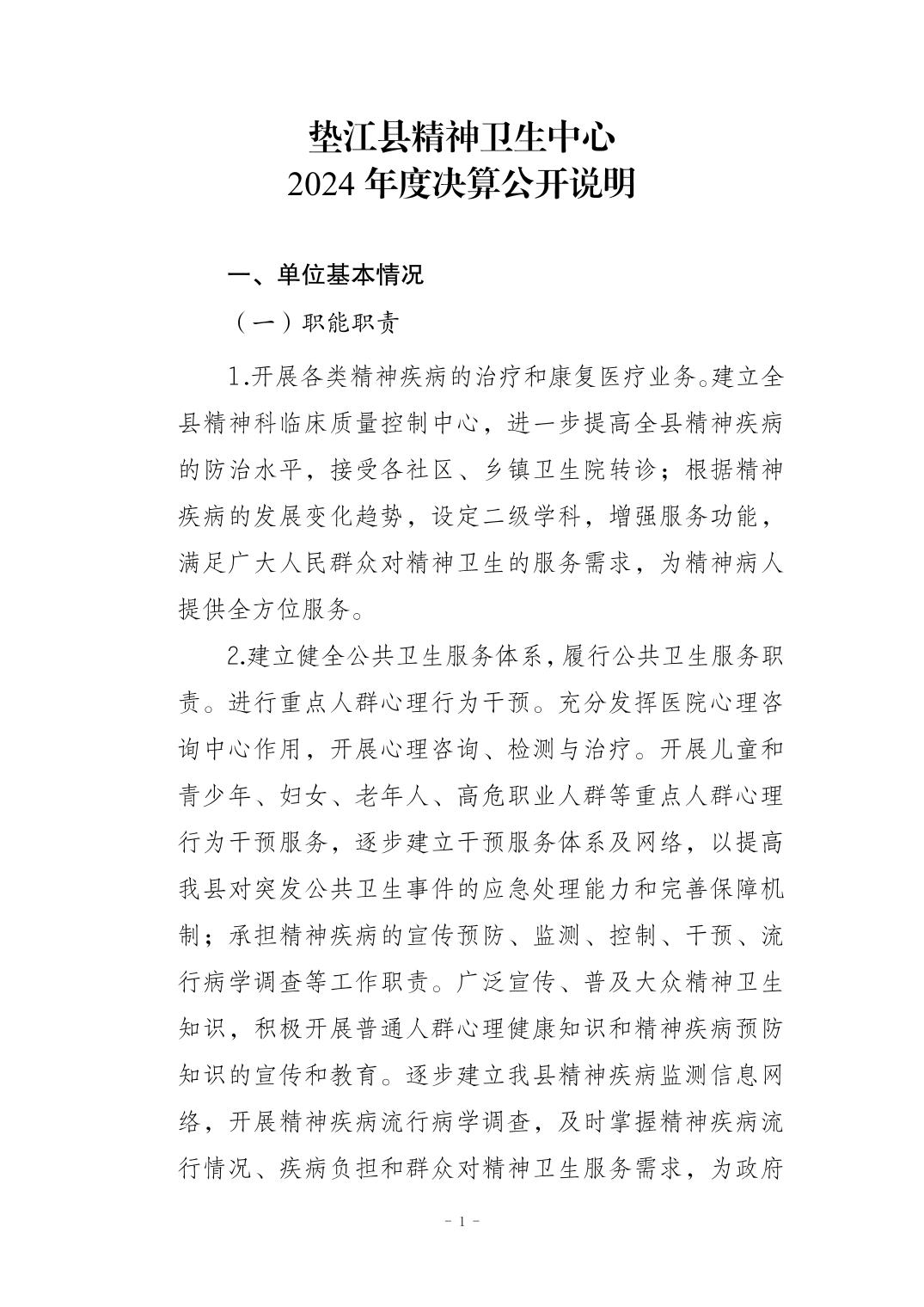 垫江县精神卫生中心
2024 年度决算公开说明

一、单位基本情况

（一）职能职责

1.开展各类精神疾病的治疗和康复医疗业务。建立全县精神科临床质量控制中心，进一步提高全县精神疾病的防治水平，接受各社区、乡镇卫生院转诊；根据精神疾病的发展变化趋势，设定二级学科，增强服务功能，满足广大人民群众对精神卫生的服务需求，为精神病人提供全方位服务。

2.建立健全公共卫生服务体系，履行公共卫生服务职责。进行重点人群心理行为干预。充分发挥医院心理咨询中心作用，开展心理咨询、检测与治疗。开展儿童和青少年、妇女、老年人、高危职业人群等重点人群心理行为干预服务，逐步建立干预服务体系及网络，以提高我县对突发公共卫生事件的应急处理能力和完善保障机制；承担精神疾病的宣传预防、监测、控制、干预、流行病学调查等工作职责。广泛宣传、普及大众精神卫生知识，积极开展普通人群心理健康知识和精神疾病预防知识的宣传和教育。逐步建立我县精神疾病监测信息网络，开展精神疾病流行病学调查，及时掌握精神疾病流行情况、疾病负担和群众对精神卫生服务需求，为政府

- 1 -